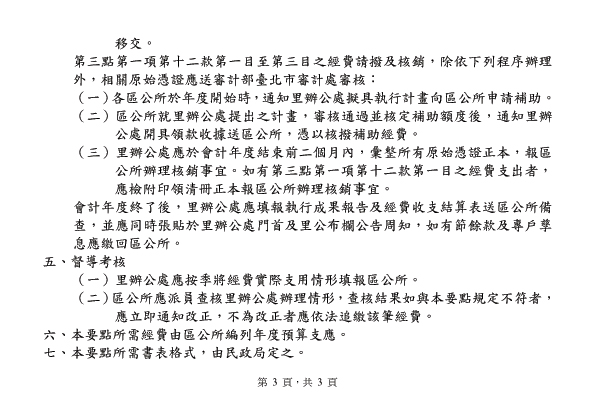 移交。

第三點第一項第十二款第一目至第三目之經費請撥及核銷，除依下列程序辦理外，相關原始憑證應送審計部臺北市審計處審核：

（一）各區公所於年度開始時，通知里辦公處擬具執行計畫向區公所申請補助。

（二）區公所就里辦公處提出之計畫，審核通過並核定補助額度後，通知里辦公處開具領款收據送區公所，憑以核撥補助經費。

（三）里辦公處應於會計年度結束前二個月內，彙整所有原始憑證正本，報區公所辦理核銷事宜。如有第三點第一項第十二款第一目之經費支出者，應檢附印領清冊正本報區公所辦理核銷事宜。

會計年度終了後，里辦公處應填報執行成果報告及經費收支結算表送區公所備查，並應同時張貼於里辦公處門首及里公布欄公告周知，如有節餘款及專戶孳息應繳回區公所。

五、督導考核

（一）里辦公處應按季將經費實際支用情形填報區公所。

（二）區公所應派員查核里辦公處辦理情形，查核結果如與本要點規定不符者，應立即通知改正，不為改正者應依法追繳該筆經費。

六、本要點所需經費由區公所編列年度預算支應。

七、本要點所需書表格式，由民政局定之。

第 3 頁，共 3 頁